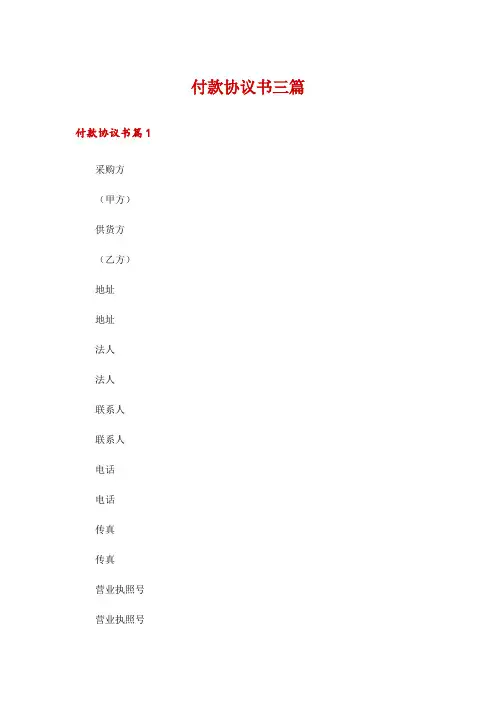 付款协议书三篇

付款协议书篇1

采购方

（甲方）

供货方

（乙方）

地址

地址

法人

法人

联系人

联系人

电话

电话

传真

传真

营业执照号

营业执照号